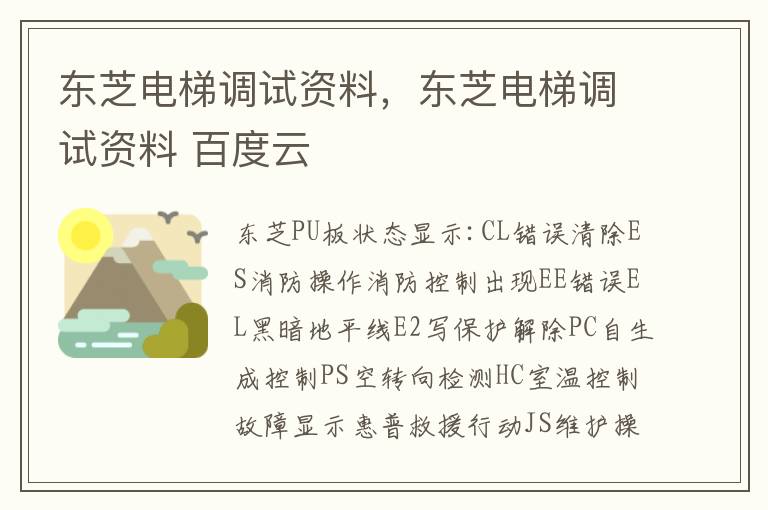 东芝电梯调试资料，东芝电梯调试资料 百度云

东芝PU板状态显示：CL错误清除ES消防操作消防控制出现EE错误EL黑暗地平线E2写保护解除PC自生成控制PS空转向检测HC室温控制故障显示惠普救援行动JS维护操